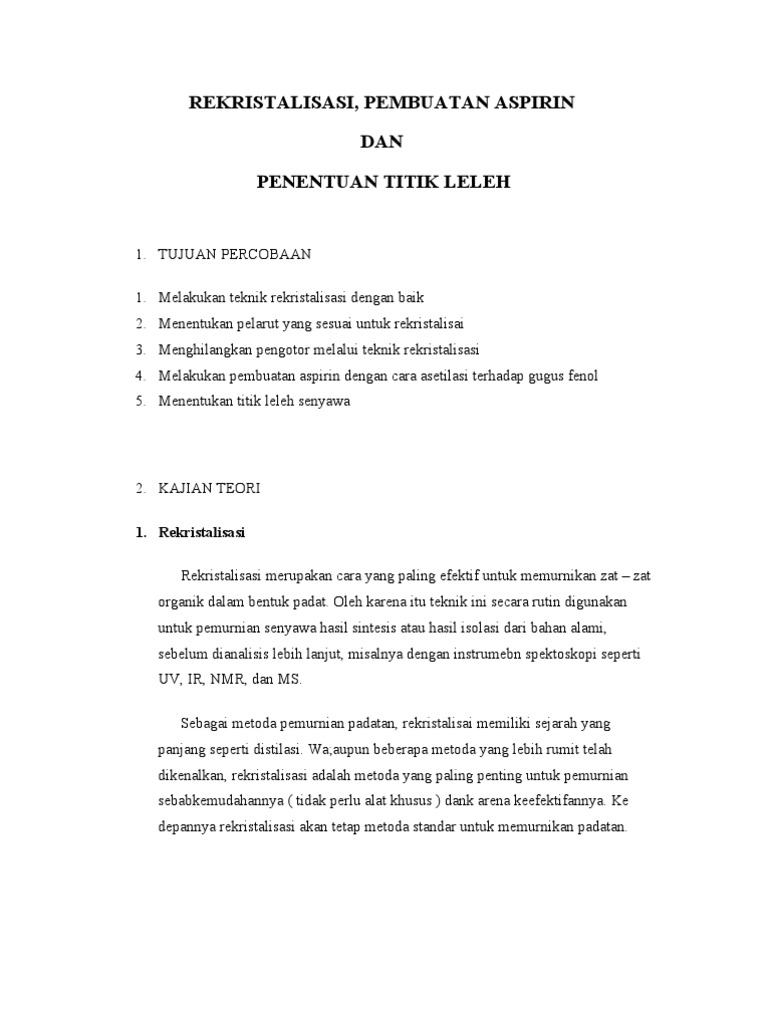 REKRISTALISASI, PEMBUATAN ASPIRIN

DAN

PENENTUAN TITIK LELEH

1. TUJUAN PERCOBAAN

1. Melakukan teknik rekristalisasi dengan baik
2. Menentukan pelarut yang sesuai untuk rekristalisai
3. Menghilangkan pengotor melalui teknik rekristalisasi
4. Melakukan pembuatan aspirin dengan cara asetilasi terhadap gugus fenol
5. Menentukan titik leleh senyawa

2. KAJIAN TEORI

1. Rekristalisasi

Rekristalisasi merupakan cara yang paling efektif untuk memurnikan zat – zat organik dalam bentuk padat. Oleh karena itu teknik ini secara rutin digunakan untuk pemurnian senyawa hasil sintesis atau hasil isolasi dari bahan alami, sebelum dianalisis lebih lanjut, misalnya dengan instrumebn spektoskopi seperti UV, IR, NMR, dan MS.

Sebagai metoda pemurnian padatan, rekristalisai memiliki sejarah yang panjang seperti distilasi. Wa;aupun beberapa metoda yang lebih rumit telah dikenalkan, rekristalisasi adalah metoda yang paling penting untuk pemurnian sebabkemudahannya ( tidak perlu alat khusus ) dank arena keefektifannya. Ke depannya rekristalisasi akan tetap metoda standar untuk memurnikan padatan.